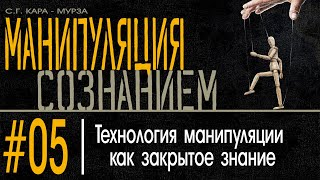 С.Г. КАРА - МУРЗА
МАНИПУЛЯЦИЯ
СОЗНАНИЕМ

#05

Технология манипуляции как закрытое знание